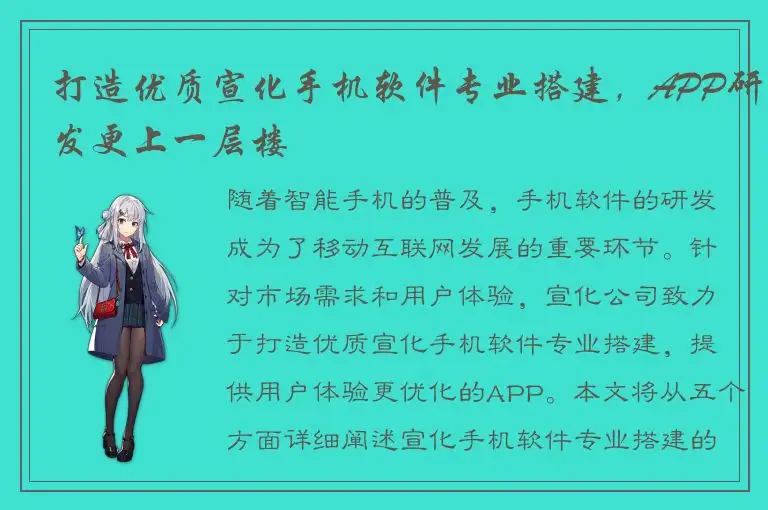 打造优质宣化手机软件专业搭建，APP研发更上一层楼

随着智能手机的普及，手机软件的研发成为了移动互联网发展的重要环节。针对市场需求和用户体验，宣化公司致力于打造优质宣化手机软件专业搭建，提供用户体验更优化的APP。本文将从五个方面详细阐述宣化手机软件专业搭建的